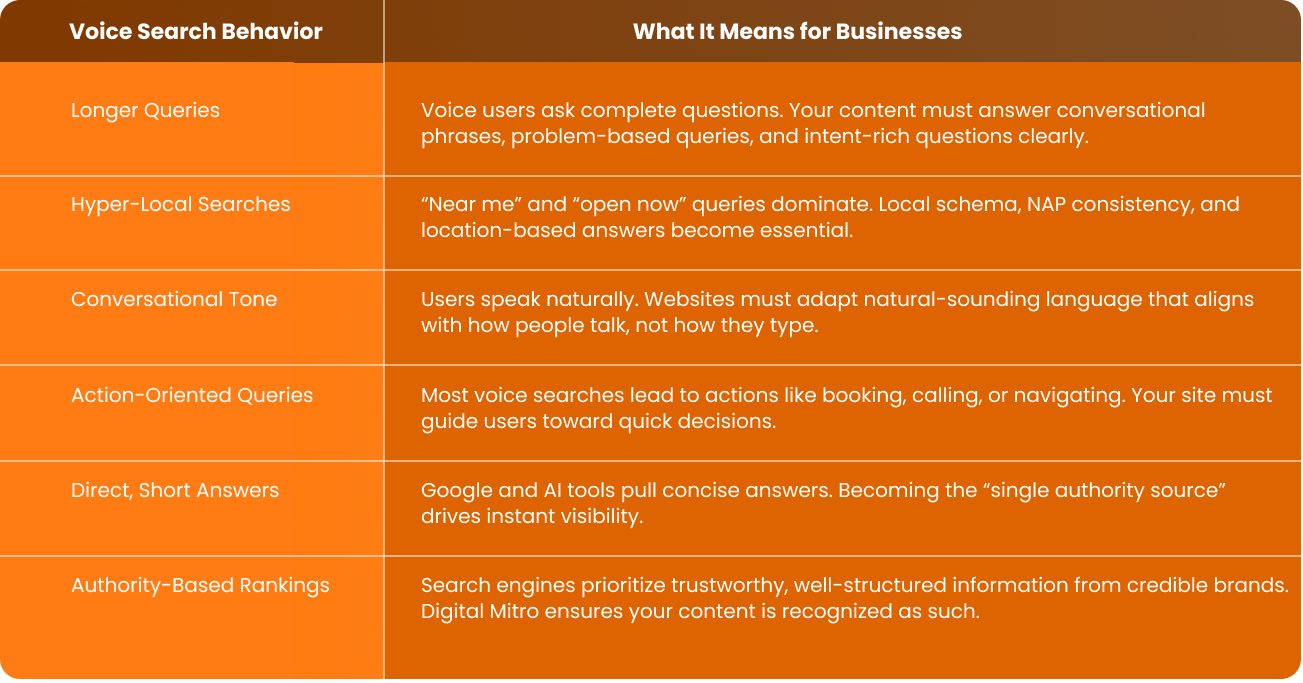 | Voice Search Behavior | What It Means for Businesses |
|---|---|
| Longer Queries | Voice users ask complete questions. Your content must answer conversational phrases, problem-based queries, and intent-rich questions clearly. |
| Hyper-Local Searches | “Near me” and “open now” queries dominate. Local schema, NAP consistency, and location-based answers become essential. |
| Conversational Tone | Users speak naturally. Websites must adapt natural-sounding language that aligns with how people talk, not how they type. |
| Action-Oriented Queries | Most voice searches lead to actions like booking, calling, or navigating. Your site must guide users toward quick decisions. |
| Direct, Short Answers | Google and AI tools pull concise answers. Becoming the “single authority source” drives instant visibility. |
| Authority-Based Rankings | Search engines prioritize trustworthy, well-structured information from credible brands. Digital Mitro ensures your content is recognized as such. |